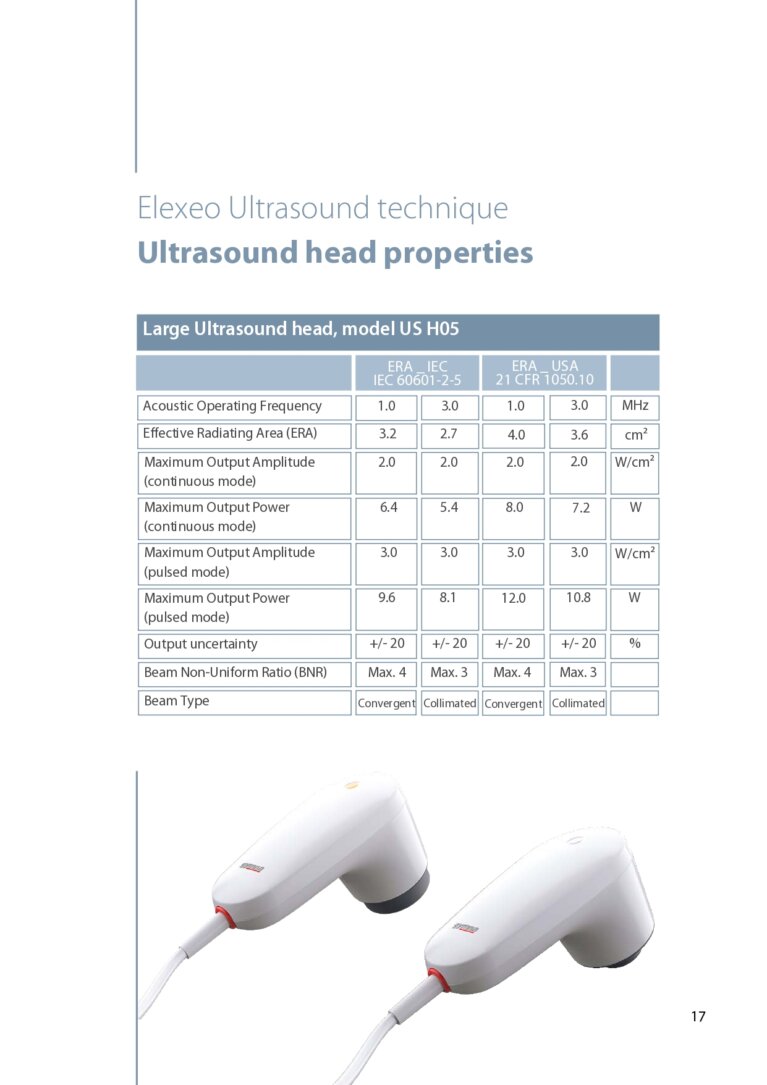 Elexeo Ultrasound technique
Ultrasound head properties

Large Ultrasound head, model US H05

| | ERA _ IEC IEC 60601-2-5 | | ERA _ USA 21 CFR 1050.10 | | |
|---|---|---|---|---|---|
| Acoustic Operating Frequency | 1.0 | 3.0 | 1.0 | 3.0 | MHz |
| Effective Radiating Area (ERA) | 3.2 | 2.7 | 4.0 | 3.6 | cm² |
| Maximum Output Amplitude (continuous mode) | 2.0 | 2.0 | 2.0 | 2.0 | W/cm² |
| Maximum Output Power (continuous mode) | 6.4 | 5.4 | 8.0 | 7.2 | W |
| Maximum Output Amplitude (pulsed mode) | 3.0 | 3.0 | 3.0 | 3.0 | W/cm² |
| Maximum Output Power (pulsed mode) | 9.6 | 8.1 | 12.0 | 10.8 | W |
| Output uncertainty | +/- 20 | +/- 20 | +/- 20 | +/- 20 | % |
| Beam Non-Uniform Ratio (BNR) | Max. 4 | Max. 3 | Max. 4 | Max. 3 | |
| Beam Type | Convergent | Collimated | Convergent | Collimated | |

17